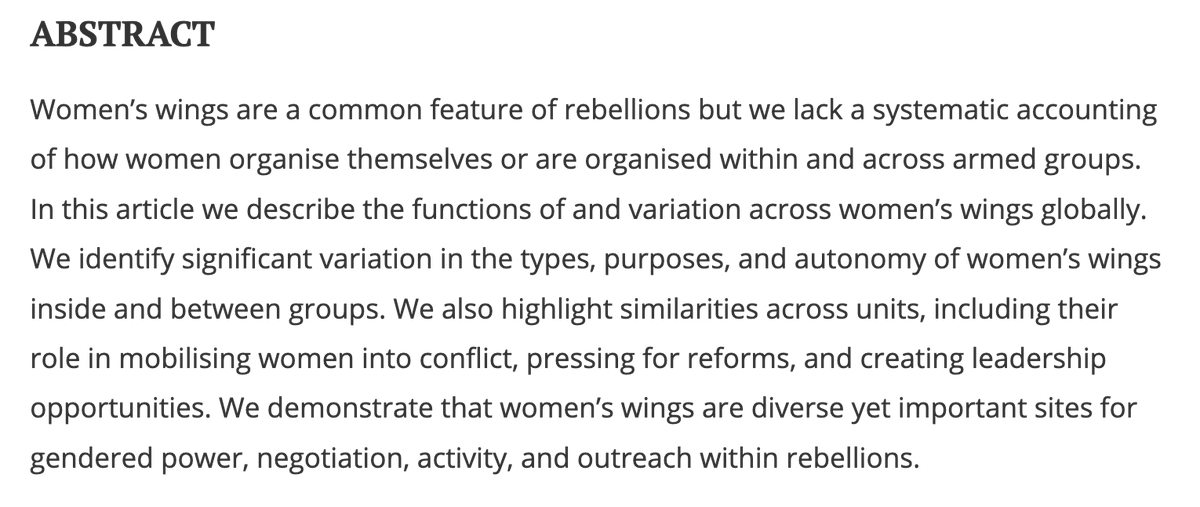 ABSTRACT

Women’s wings are a common feature of rebellions but we lack a systematic accounting of how women organise themselves or are organised within and across armed groups. In this article we describe the functions of and variation across women’s wings globally. We identify significant variation in the types, purposes, and autonomy of women’s wings inside and between groups. We also highlight similarities across units, including their role in mobilising women into conflict, pressing for reforms, and creating leadership opportunities. We demonstrate that women’s wings are diverse yet important sites for gendered power, negotiation, activity, and outreach within rebellions.